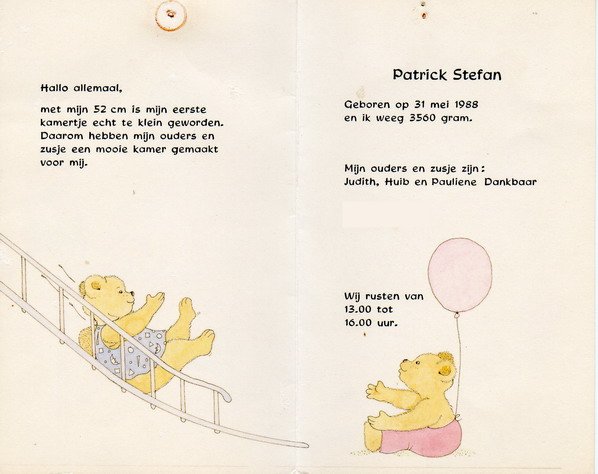 Hallo allemaal,

met mijn 52 cm is mijn eerste kamertje echt te klein geworden. Daarom hebben mijn ouders en zusje een mooie kamer gemaakt voor mij.

Patrick Stefan

Geboren op 31 mei 1988
en ik weeg 3560 gram.

Mijn ouders en zusje zijn:
Judith, Huib en Pauliene Dankbaar

Wij rusten van
13.00 tot
16.00 uur.